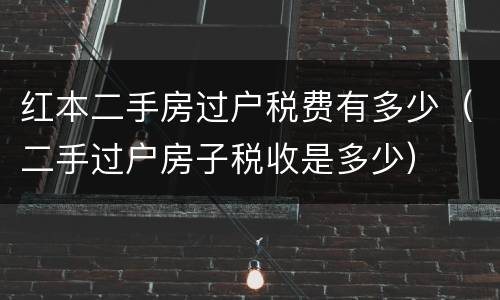 红本二手房过户税费有多少（二手过户房子税收是多少）